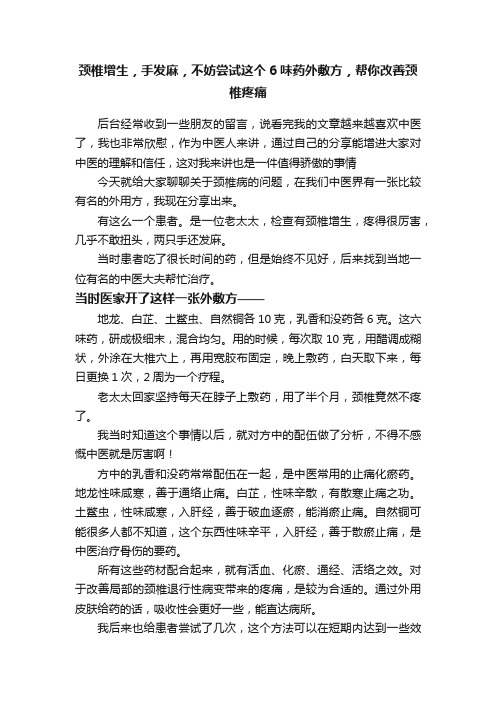 颈椎增生，手发麻，不妨尝试这个 6 味药外敷方，帮你改善颈椎疼痛

后台经常收到一些朋友的留言，说看完我的文章越来越喜欢中医了，我也非常欣慰，作为中医人来讲，通过自己的分享能增进大家对中医的理解和信任，这对我来讲也是一件值得骄傲的事情

今天就给大家聊聊关于颈椎病的问题，在我们中医界有一张比较有名的外用方，我现在分享出来。

有这么一个患者。是一位老太太，检查有颈椎增生，疼得很厉害，几乎不敢扭头，两只手还发麻。

当时患者吃了很长时间的药，但是始终不见好，后来找到当地一位有名的中医大夫帮忙治疗。

当时医家开了这样一张外敷方——

地龙、白芷、土鳖虫、自然铜各 10 克，乳香和没药各 6 克。这六味药，研成极细末，混合均匀。用的时候，每次取 10 克，用醋调成糊状，外涂在大椎穴上，再用宽胶布固定，晚上敷药，白天取下来，每日更换 1 次，2 周为一个疗程。

老太太回家坚持每天在脖子上敷药，用了半个月，颈椎竟然不疼了。

我当时知道这个事情以后，就对方中的配伍做了分析，不得不感慨中医就是厉害啊！

方中的乳香和没药常常配伍在一起，是中医常用的止痛化瘀药。地龙性味咸寒，善于通络止痛。白芷，性味辛散，有散寒止痛之功。土鳖虫，性味咸寒，入肝经，善于破血逐瘀，能消瘀止痛。自然铜可能很多人都不知道，这个东西性味辛平，入肝经，善于散瘀止痛，是中医治疗骨伤的要药。

所有这些药材配合起来，就有活血、化瘀、通经、活络之效。对于改善局部的颈椎退行性病变带来的疼痛，是较为合适的。通过外用皮肤给药的话，吸收性会更好一些，能直达病所。

我后来也给患者尝试了几次，这个方法可以在短期内达到一些效